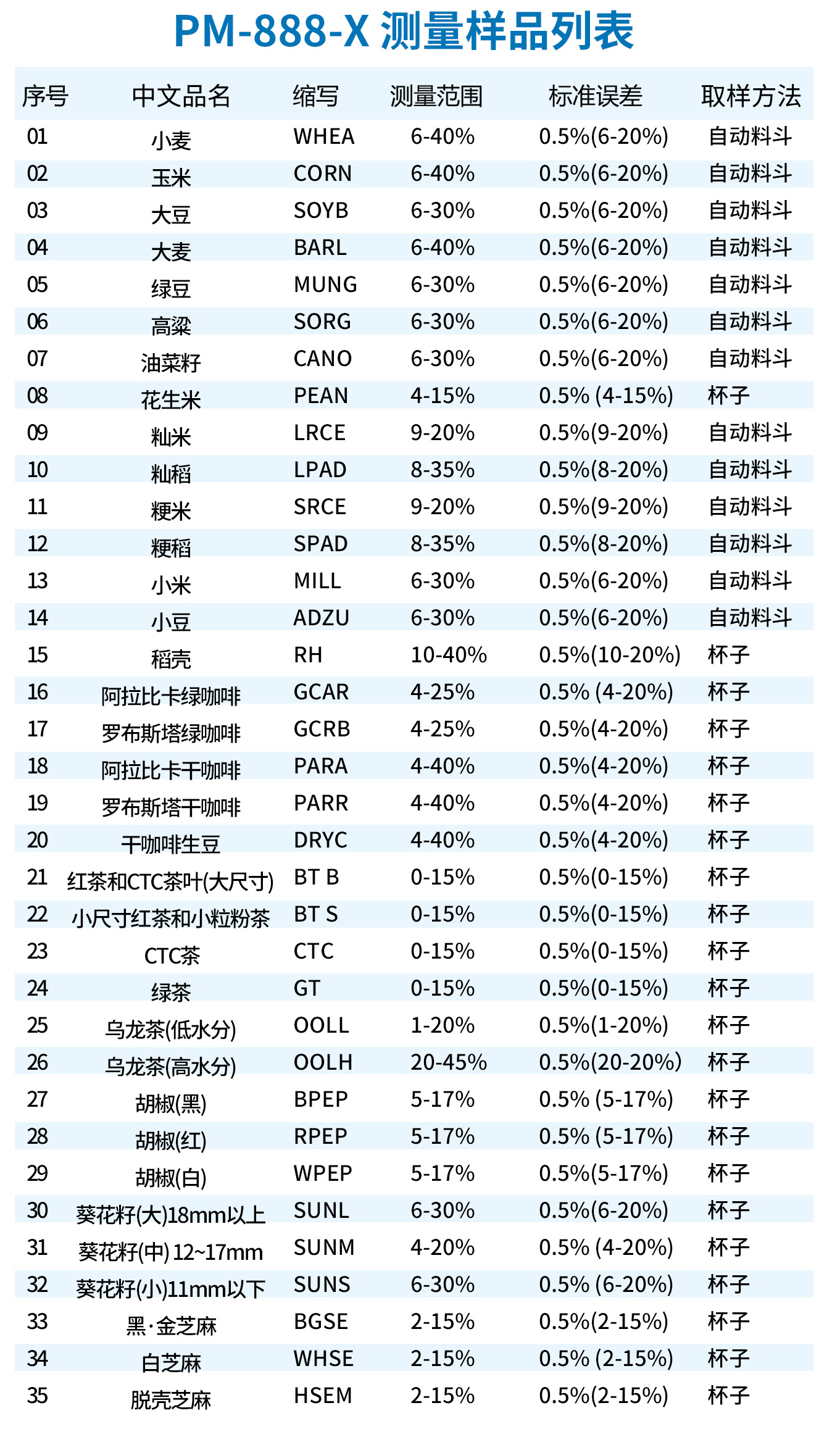 PM-888-X 测量样品列表

| 序号 | 中文品名 | 缩写 | 测量范围 | 标准误差 | 取样方法 |
|---|---|---|---|---|---|
| 01 | 小麦 | WHEA | 6-40% | 0.5%(6-20%) | 自动料斗 |
| 02 | 玉米 | CORN | 6-40% | 0.5%(6-20%) | 自动料斗 |
| 03 | 大豆 | SOYB | 6-30% | 0.5%(6-20%) | 自动料斗 |
| 04 | 大麦 | BARL | 6-40% | 0.5%(6-20%) | 自动料斗 |
| 05 | 绿豆 | MUNG | 6-30% | 0.5%(6-20%) | 自动料斗 |
| 06 | 高粱 | SORG | 6-30% | 0.5%(6-20%) | 自动料斗 |
| 07 | 油菜籽 | CANO | 6-30% | 0.5%(6-20%) | 自动料斗 |
| 08 | 花生米 | PEAN | 4-15% | 0.5% (4-15%) | 杯子 |
| 09 | 籼米 | LRCE | 9-20% | 0.5%(9-20%) | 自动料斗 |
| 10 | 籼稻 | LPAD | 8-35% | 0.5%(8-20%) | 自动料斗 |
| 11 | 粳米 | SRCE | 9-20% | 0.5%(9-20%) | 自动料斗 |
| 12 | 粳稻 | SPAD | 8-35% | 0.5%(8-20%) | 自动料斗 |
| 13 | 小米 | MILL | 6-30% | 0.5%(6-20%) | 自动料斗 |
| 14 | 小豆 | ADZU | 6-30% | 0.5%(6-20%) | 自动料斗 |
| 15 | 稻壳 | RH | 10-40% | 0.5%(10-20%) | 杯子 |
| 16 | 阿拉比卡绿咖啡 | GCAR | 4-25% | 0.5% (4-20%) | 杯子 |
| 17 | 罗布斯塔绿咖啡 | GCRB | 4-25% | 0.5%(4-20%) | 杯子 |
| 18 | 阿拉比卡干咖啡 | PARA | 4-40% | 0.5%(4-20%) | 杯子 |
| 19 | 罗布斯塔干咖啡 | PARR | 4-40% | 0.5%(4-20%) | 杯子 |
| 20 | 干咖啡生豆 | DRYC | 4-40% | 0.5%(4-20%) | 杯子 |
| 21 | 红茶和CTC茶叶(大尺寸) | BT B | 0-15% | 0.5%(0-15%) | 杯子 |
| 22 | 小尺寸红茶和小粒粉茶 | BT S | 0-15% | 0.5%(0-15%) | 杯子 |
| 23 | CTC茶 | CTC | 0-15% | 0.5%(0-15%) | 杯子 |
| 24 | 绿茶 | GT | 0-15% | 0.5%(0-15%) | 杯子 |
| 25 | 乌龙茶(低水分) | OOLL | 1-20% | 0.5%(1-20%) | 杯子 |
| 26 | 乌龙茶(高水分) | OOLH | 20-45% | 0.5%(20-20%) | 杯子 |
| 27 | 胡椒(黑) | BPEP | 5-17% | 0.5% (5-17%) | 杯子 |
| 28 | 胡椒(红) | RPEP | 5-17% | 0.5% (5-17%) | 杯子 |
| 29 | 胡椒(白) | WPEP | 5-17% | 0.5%(5-17%) | 杯子 |
| 30 | 葵花籽(大)18mm以上 | SUNL | 6-30% | 0.5%(6-20%) | 杯子 |
| 31 | 葵花籽(中) 12~17mm | SUNM | 4-20% | 0.5% (4-20%) | 杯子 |
| 32 | 葵花籽(小)11mm以下 | SUNS | 6-30% | 0.5% (6-20%) | 杯子 |
| 33 | 黑·金芝麻 | BGSE | 2-15% | 0.5%(2-15%) | 杯子 |
| 34 | 白芝麻 | WHSE | 2-15% | 0.5% (2-15%) | 杯子 |
| 35 | 脱壳芝麻 | HSEM | 2-15% | 0.5%(2-15%) | 杯子 |